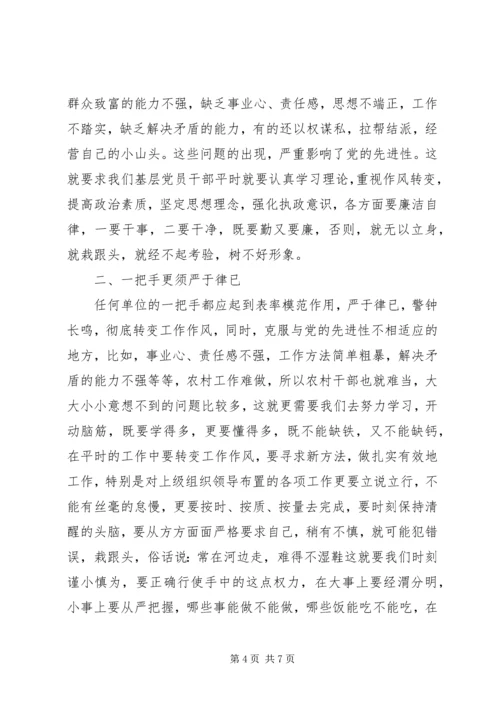 群众致富的能力不强，缺乏事业心、责任感，思想不端正，工作不踏实，缺乏解决矛盾的能力，有的还以权谋私，拉帮结派，经营自己的小山头。这些问题的出现，严重影响了党的先进性。这就要求我们基层党员干部平时就要认真学习理论，重视作风转变，提高政治素质，坚定思想理念，强化执政意识，各方面要廉洁自律，一要干事，二要干净，既要勤又要廉，否则，就无以立身，就栽跟头，就经不起考验，树不好形象。

二、一把手更须严于律已

任何单位的一把手都应起到表率模范作用，严于律已，警钟长鸣，彻底转变工作作风，同时，克服与党的先进性不相适应的地方，比如，事业心、责任感不强，工作方法简单粗暴，解决矛盾的能力不强等等，农村工作难做，所以农村干部也就难当，大大小小意想不到的问题比较多，这就更需要我们去努力学习，开动脑筋，既要学得多，更要懂得多，既不能缺铁，又不能缺钙，在平时的工作中要转变工作作风，要寻求新方法，做扎实有效地工作，特别是对上级组织领导布置的各项工作更要立说立行，不能有丝毫的怠慢，更要按时、按质、按量去完成，要时刻保持清醒的头脑，要从方方面面严格要求自己，稍有不慎，就可能犯错误，栽跟头，俗话说：常在河边走，难得不湿鞋这就要我们时刻谨小慎为，要正确行使手中的这点权力，在大事上要经渭分明，小事上要从严把握，哪些事能做不能做，哪些饭能吃不能吃，在

第 4 页 共 7 页